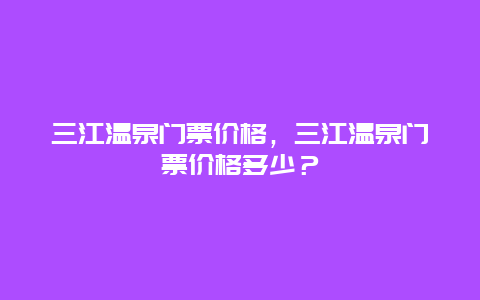 三江温泉门票价格，三江温泉门票价格多少？